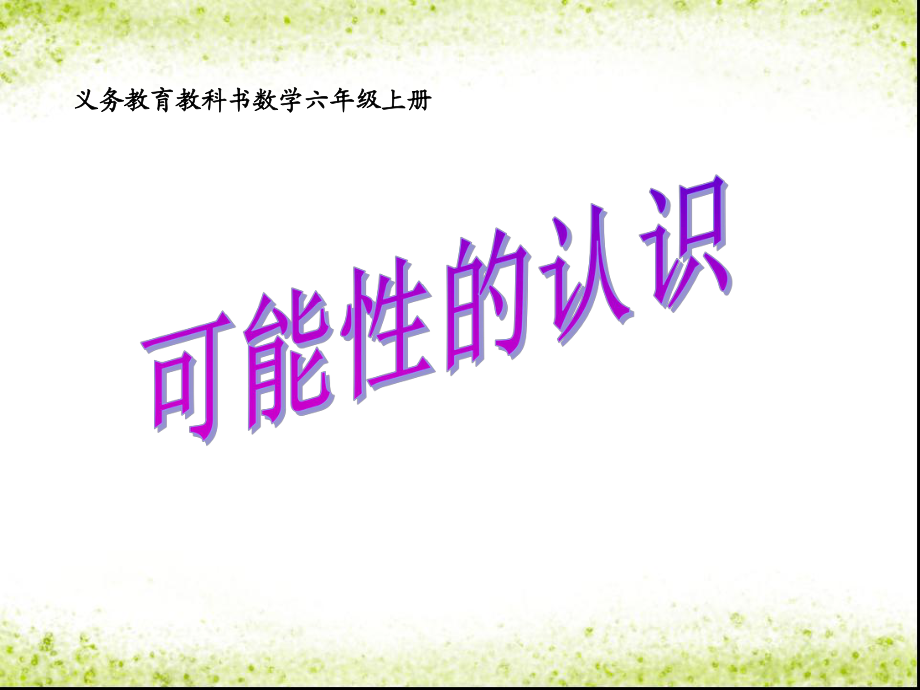 义务教育教科书数学六年级上册

可能性的认识